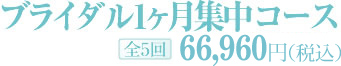 ブライダル1ヶ月集中コース

全5回 66,960円(税込)